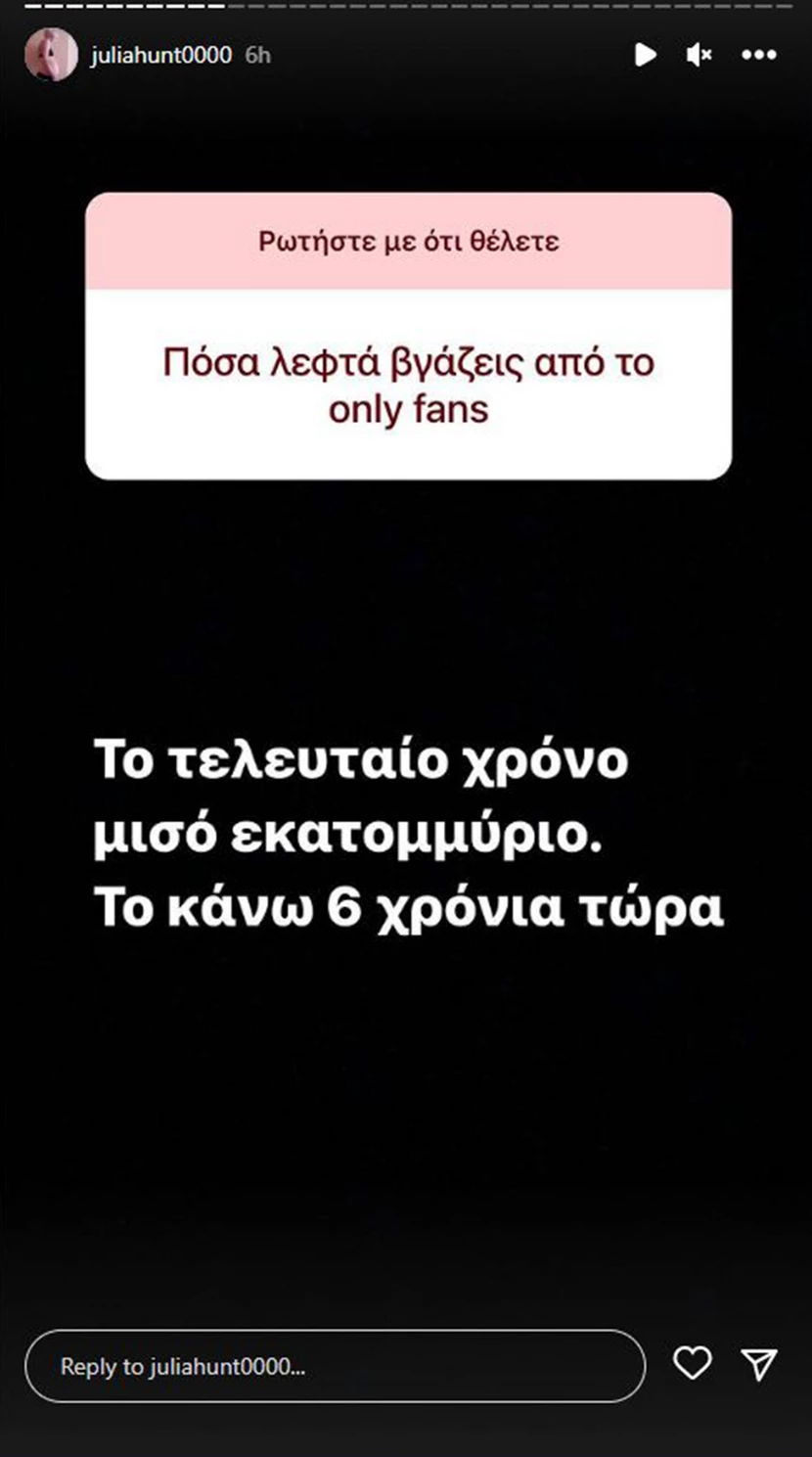 juliahunt0000 6h

Ρωτήστε με ότι θέλετε

Πόσα λεφτά βγάζεις από το only fans

Το τελευταίο χρόνο μισό εκατομμύριο. Το κάνω 6 χρόνια τώρα

Reply to juliahunt0000...